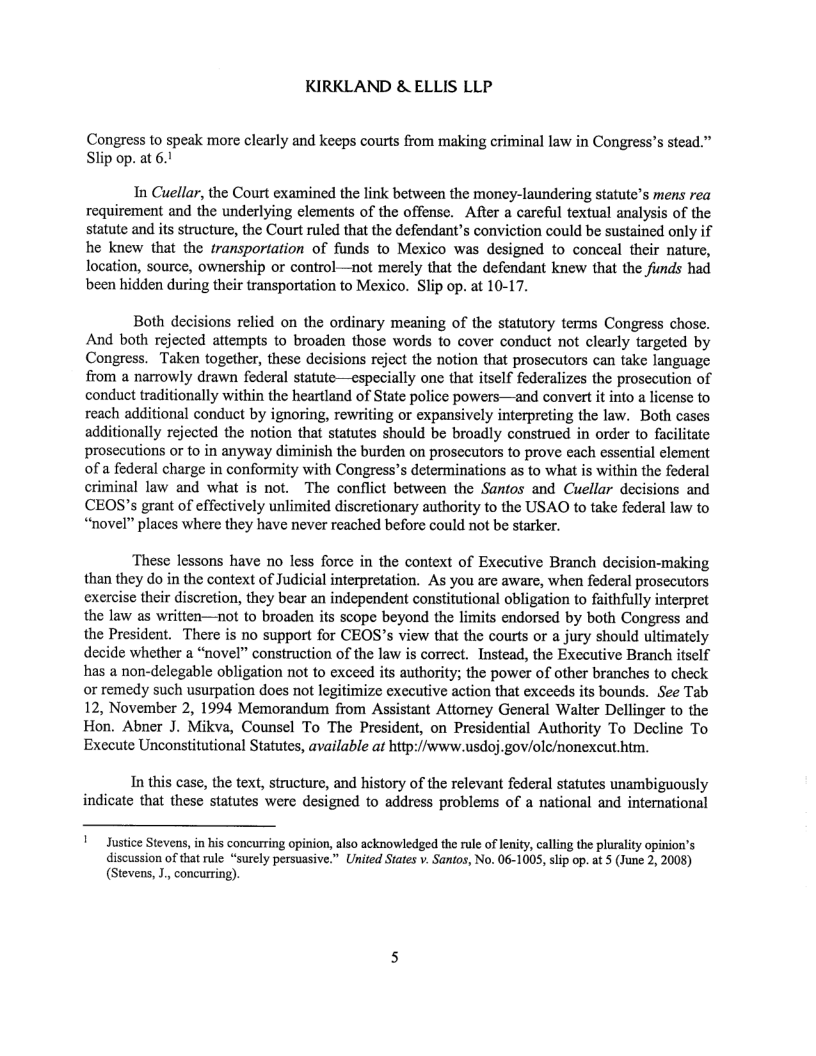 KIRKLAND & ELLIS LLP

Congress to speak more clearly and keeps courts from making criminal law in Congress's stead." Slip op. at 6.$^1$

In Cuellar, the Court examined the link between the money-laundering statute's mens rea requirement and the underlying elements of the offense. After a careful textual analysis of the statute and its structure, the Court ruled that the defendant's conviction could be sustained only if he knew that the transportation of funds to Mexico was designed to conceal their nature, location, source, ownership or control—not merely that the defendant knew that the funds had been hidden during their transportation to Mexico. Slip op. at 10-17.

Both decisions relied on the ordinary meaning of the statutory terms Congress chose. And both rejected attempts to broaden those words to cover conduct not clearly targeted by Congress. Taken together, these decisions reject the notion that prosecutors can take language from a narrowly drawn federal statute—especially one that itself federalizes the prosecution of conduct traditionally within the heartland of State police powers—and convert it into a license to reach additional conduct by ignoring, rewriting or expansively interpreting the law. Both cases additionally rejected the notion that statutes should be broadly construed in order to facilitate prosecutions or to in anyway diminish the burden on prosecutors to prove each essential element of a federal charge in conformity with Congress's determinations as to what is within the federal criminal law and what is not. The conflict between the Santos and Cuellar decisions and CEOS's grant of effectively unlimited discretionary authority to the USAO to take federal law to "novel" places where they have never reached before could not be starker.

These lessons have no less force in the context of Executive Branch decision-making than they do in the context of Judicial interpretation. As you are aware, when federal prosecutors exercise their discretion, they bear an independent constitutional obligation to faithfully interpret the law as written—not to broaden its scope beyond the limits endorsed by both Congress and the President. There is no support for CEOS's view that the courts or a jury should ultimately decide whether a "novel" construction of the law is correct. Instead, the Executive Branch itself has a non-delegable obligation not to exceed its authority; the power of other branches to check or remedy such usurpation does not legitimize executive action that exceeds its bounds. See Tab 12, November 2, 1994 Memorandum from Assistant Attorney General Walter Dellinger to the Hon. Abner J. Mikva, Counsel To The President, on Presidential Authority To Decline To Execute Unconstitutional Statutes, available at http://www.usdoj.gov/olc/nonexcut.htm.

In this case, the text, structure, and history of the relevant federal statutes unambiguously indicate that these statutes were designed to address problems of a national and international

$^1$ Justice Stevens, in his concurring opinion, also acknowledged the rule of lenity, calling the plurality opinion's discussion of that rule "surely persuasive." United States v. Santos, No. 06-1005, slip op. at 5 (June 2, 2008) (Stevens, J., concurring).

5